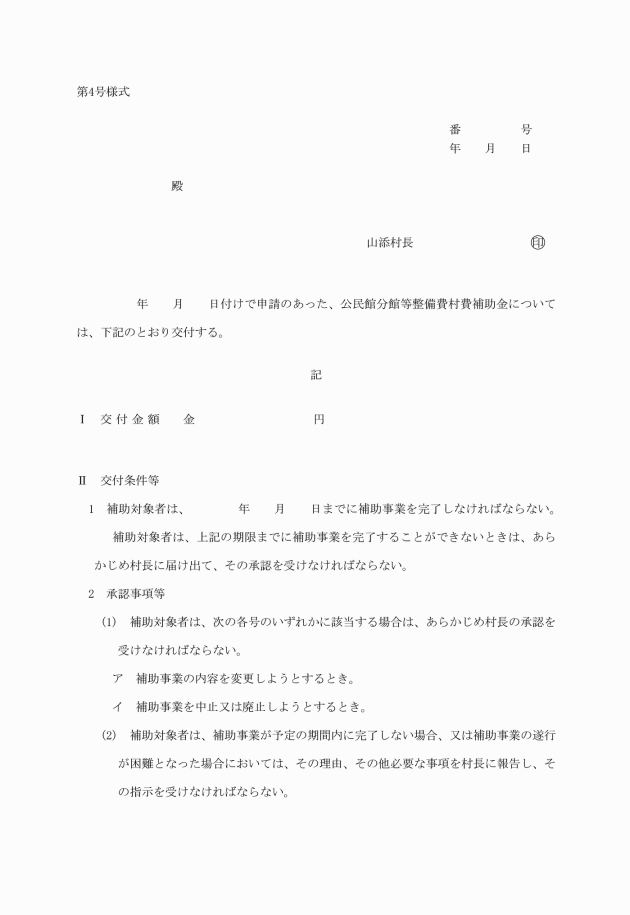 第4号様式

番　　　号
年　月　日

殿

山添村長　　　　　　　㊞

年　月　日付けで申請のあった、公民館分館等整備費村費補助金については、下記のとおり交付する。

記

Ⅰ　交 付 金 額　　金　　　　　　　円

Ⅱ　交付条件等

1　補助対象者は、　　　年　月　日までに補助事業を完了しなければならない。

補助対象者は、上記の期限までに補助事業を完了することができないときは、あらかじめ村長に届け出て、その承認を受けなければならない。

2　承認事項等

(1)　補助対象者は、次の各号のいずれかに該当する場合は、あらかじめ村長の承認を受けなければならない。

ア　補助事業の内容を変更しようとするとき。

イ　補助事業を中止又は廃止しようとするとき。

(2)　補助対象者は、補助事業が予定の期間内に完了しない場合、又は補助事業の遂行が困難となった場合においては、その理由、その他必要な事項を村長に報告し、その指示を受けなければならない。